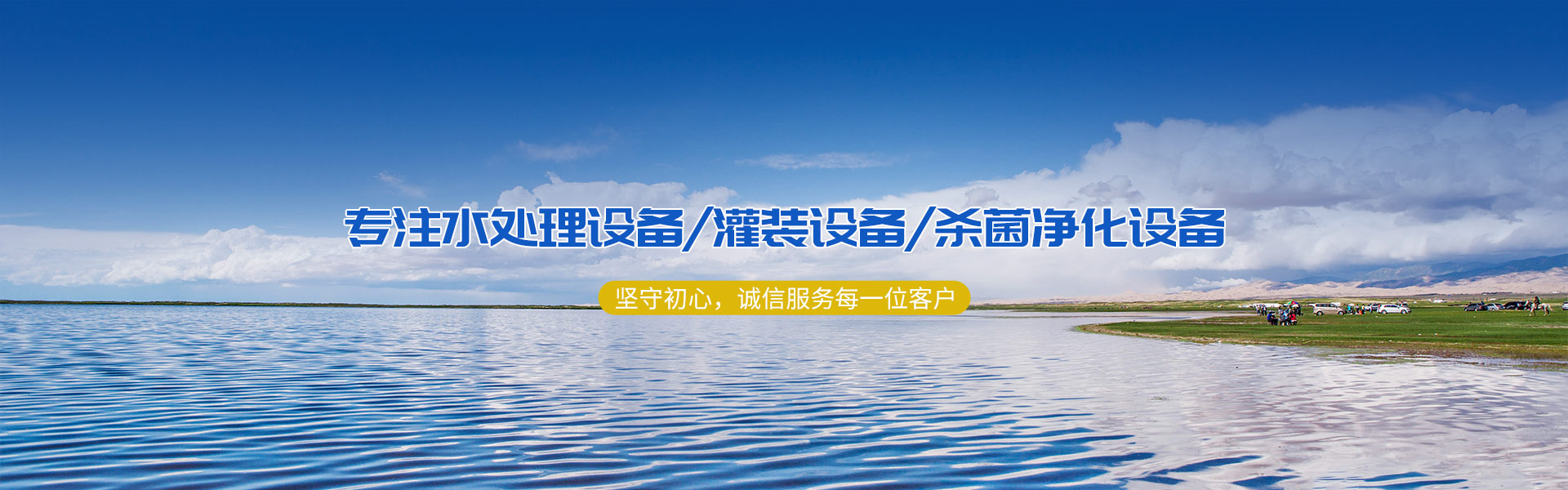 专注水处理设备/灌装设备/杀菌净化设备

坚守初心，诚信服务每一位客户